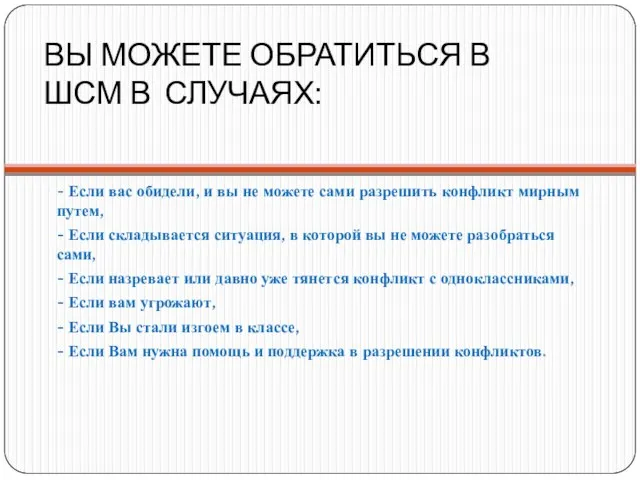 ВЫ МОЖЕТЕ ОБРАТИТЬСЯ В ШСМ В СЛУЧАЯХ:

- Если вас обидели, и вы не можете сами разрешить конфликт мирным путем,
- Если складывается ситуация, в которой вы не можете разобраться сами,
- Если назревает или давно уже тянется конфликт с одноклассниками,
- Если вам угрожают,
- Если Вы стали изгоем в классе,
- Если Вам нужна помощь и поддержка в разрешении конфликтов.